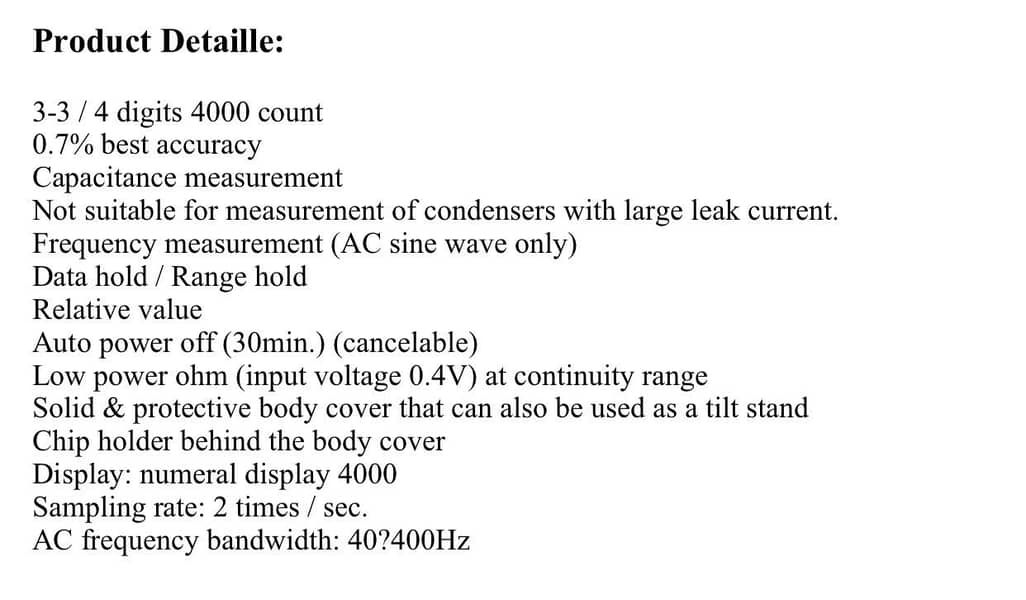 Product Detaille:

3-3 / 4 digits 4000 count
0.7% best accuracy
Capacitance measurement
Not suitable for measurement of condensers with large leak current.
Frequency measurement (AC sine wave only)
Data hold / Range hold
Relative value
Auto power off (30min.) (cancelable)
Low power ohm (input voltage 0.4V) at continuity range
Solid & protective body cover that can also be used as a tilt stand
Chip holder behind the body cover
Display: numeral display 4000
Sampling rate: 2 times / sec.
AC frequency bandwidth: 40?400Hz